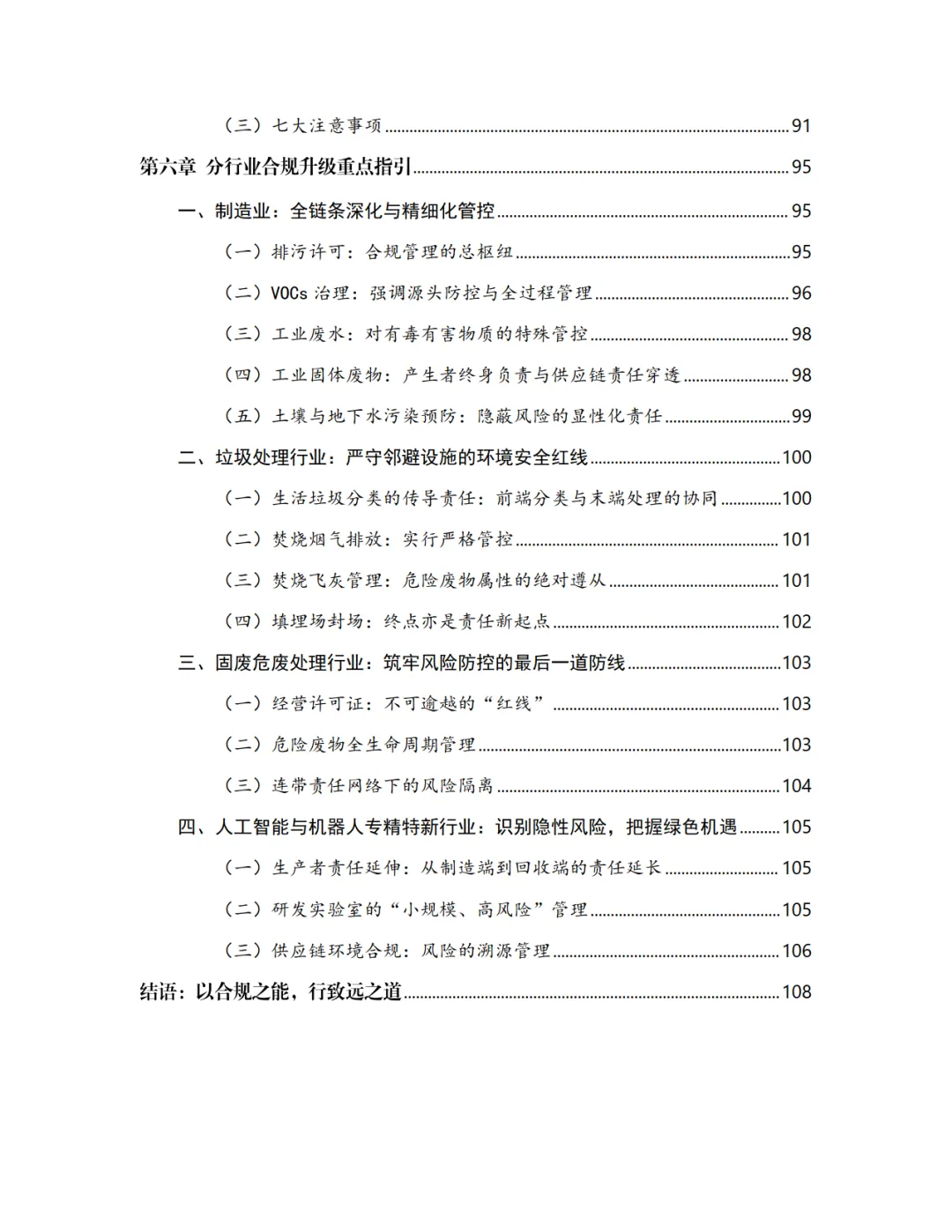 （三）七大注意事项 ........ 91

第六章 分行业合规升级重点指引 ........ 95

一、制造业：全链条深化与精细化管控 ........ 95

（一）排污许可：合规管理的总枢纽 ........ 95

（二）VOCs 治理：强调源头防控与全过程管理 ........ 96

（三）工业废水：对有毒有害物质的特殊管控 ........ 98

（四）工业固体废物：产生者终身负责与供应链责任穿透 ........ 98

（五）土壤与地下水污染预防：隐蔽风险的显性化责任 ........ 99

二、垃圾处理行业：严守邻避设施的环境安全红线 ........ 100

（一）生活垃圾分类的传导责任：前端分类与末端处理的协同 ........ 100

（二）焚烧烟气排放：实行严格管控 ........ 101

（三）焚烧飞灰管理：危险废物属性的绝对遵从 ........ 101

（四）填埋场封场：终点亦是责任新起点 ........ 102

三、固废危废处理行业：筑牢风险防控的最后一道防线 ........ 103

（一）经营许可证：不可逾越的“红线” ........ 103

（二）危险废物全生命周期管理 ........ 103

（三）连带责任网络下的风险隔离 ........ 104

四、人工智能与机器人专精特新行业：识别隐性风险，把握绿色机遇 ........ 105

（一）生产者责任延伸：从制造端到回收端的责任延长 ........ 105

（二）研发实验室的“小规模、高风险”管理 ........ 105

（三）供应链环境合规：风险的溯源管理 ........ 106

结语：以合规之能，行致远之道 ........ 108